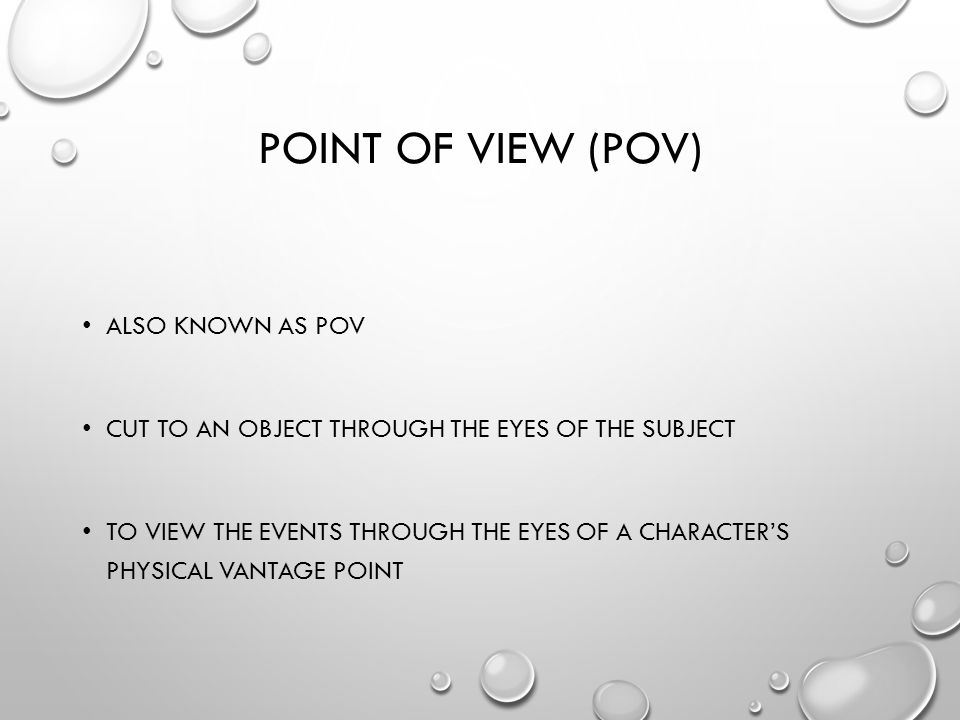 POINT OF VIEW (POV)

• ALSO KNOWN AS POV

• CUT TO AN OBJECT THROUGH THE EYES OF THE SUBJECT

• TO VIEW THE EVENTS THROUGH THE EYES OF A CHARACTER'S PHYSICAL VANTAGE POINT